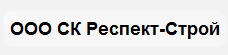 ООО СК Респект-Строй